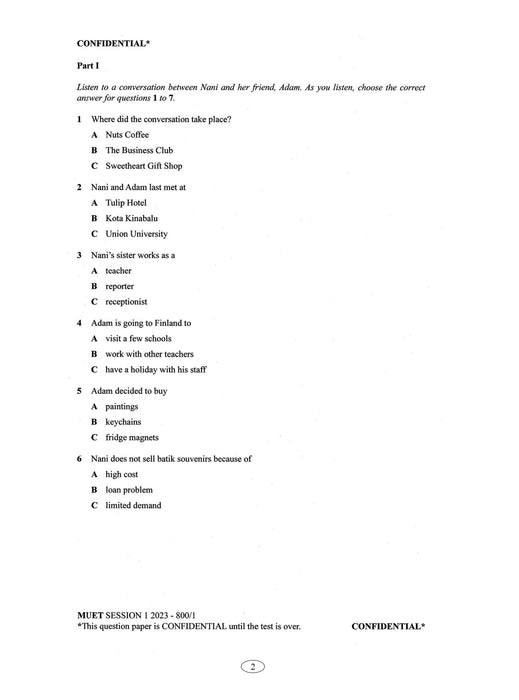 CONFIDENTIAL*

Part I

Listen to a conversation between Nani and her friend, Adam. As you listen, choose the correct answer for questions 1 to 7.

1 Where did the conversation take place?
A Nuts Coffee
B The Business Club
C Sweetheart Gift Shop

2 Nani and Adam last met at
A Tulip Hotel
B Kota Kinabalu
C Union University

3 Nani's sister works as a
A teacher
B reporter
C receptionist

4 Adam is going to Finland to
A visit a few schools
B work with other teachers
C have a holiday with his staff

5 Adam decided to buy
A paintings
B keychains
C fridge magnets

6 Nani does not sell batik souvenirs because of
A high cost
B loan problem
C limited demand

MUET SESSION 1 2023 - 800/1
*This question paper is CONFIDENTIAL until the test is over. CONFIDENTIAL*

2